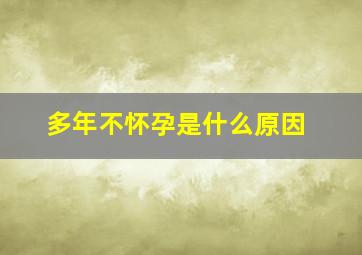 多年不怀孕是什么原因